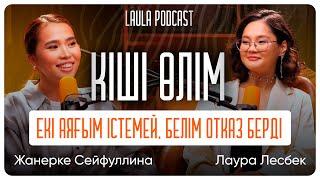 LAULA PODCAST

КІШІ ӨЛІМ

ЕКІ АЯҒЫМ ІСТЕМЕЙ, БЕЛІМ ОТКАЗ БЕРДІ

Жанерке Сейфуллина

Лаура Лесбек